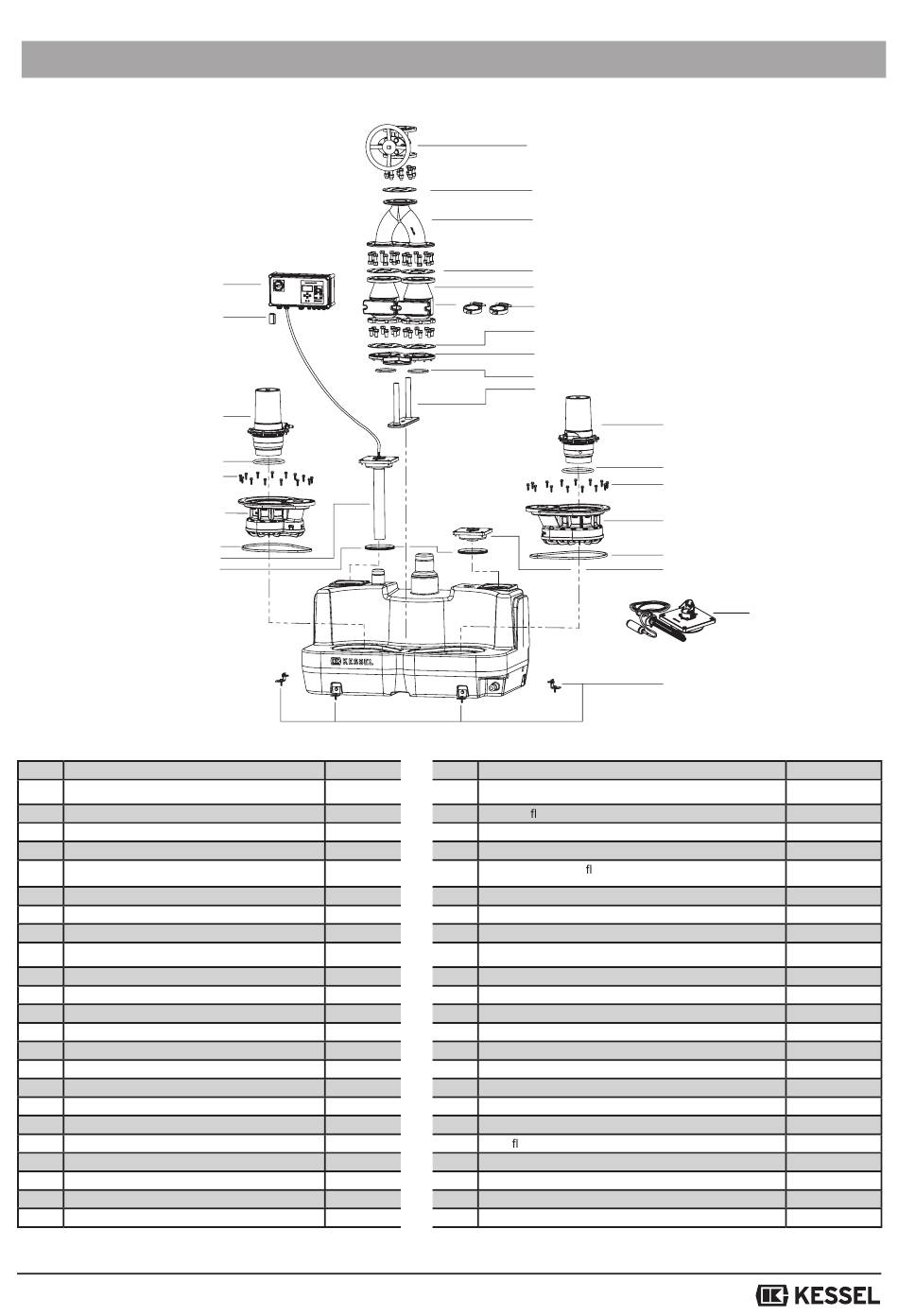 KESSEL

fl

fl

fl

KESSEL